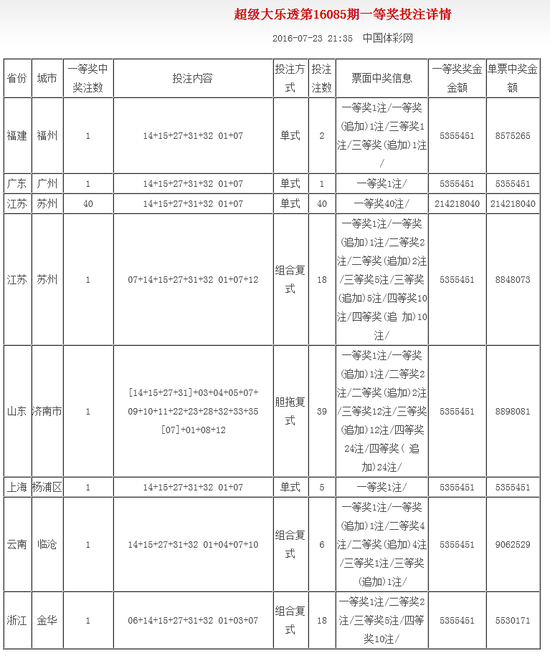 超级大乐透第16085期一等奖投注详情

2016-07-23 21:35 中国体彩网

| 省份 | 城市 | 一等奖中奖注数 | 投注内容 | 投注方式 | 投注注数 | 票面中奖信息 | 一等奖奖金金额 | 单票中奖金额 |
|---|---|---|---|---|---|---|---|---|
| 福建 | 福州 | 1 | 14+15+27+31+32 01+07 | 单式 | 2 | 一等奖1注/一等奖(追加)1注/三等奖1注/三等奖(追加)1注/ | 5355451 | 8575265 |
| 广东 | 广州 | 1 | 14+15+27+31+32 01+07 | 单式 | 1 | 一等奖1注/ | 5355451 | 5355451 |
| 江苏 | 苏州 | 40 | 14+15+27+31+32 01+07 | 单式 | 40 | 一等奖40注/ | 214218040 | 214218040 |
| 江苏 | 苏州 | 1 | 07+14+15+27+31+32 01+07+12 | 组合复式 | 18 | 一等奖1注/一等奖(追加)1注/二等奖2注/二等奖(追加)2注/三等奖5注/三等奖(追加)5注/四等奖10注/四等奖(追 加)10注/ | 5355451 | 8848073 |
| 山东 | 济南市 | 1 | [14+15+27+31]+03+04+05+07+09+10+11+22+23+28+32+33+35 [07]+01+08+12 | 胆拖复式 | 39 | 一等奖1注/一等奖(追加)1注/二等奖2注/二等奖(追加)2注/三等奖12注/三等奖(追加)12注/四等奖24注/四等奖( 追加)24注/ | 5355451 | 8898081 |
| 上海 | 杨浦区 | 1 | 14+15+27+31+32 01+07 | 单式 | 5 | 一等奖1注/ | 5355451 | 5355451 |
| 云南 | 临沧 | 1 | 14+15+27+31+32 01+04+07+10 | 组合复式 | 6 | 一等奖1注/一等奖(追加)1注/二等奖4注/二等奖(追加)4注/三等奖1注/三等奖(追加)1注/ | 5355451 | 9062529 |
| 浙江 | 金华 | 1 | 06+14+15+27+31+32 01+03+07 | 组合复式 | 18 | 一等奖1注/二等奖2注/三等奖5注/四等奖10注/ | 5355451 | 5530171 |